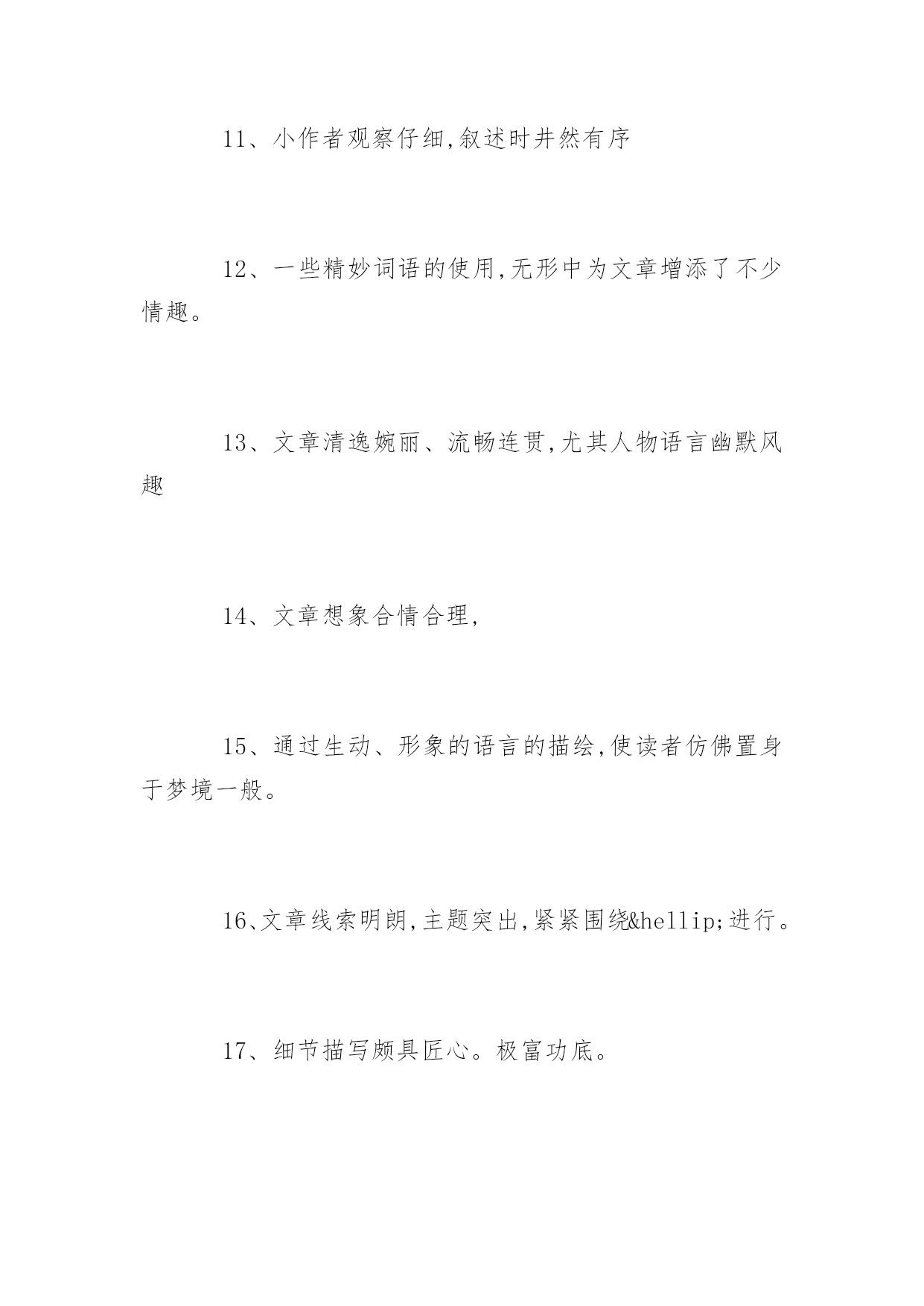 11、小作者观察仔细,叙述时井然有序

12、一些精妙词语的使用,无形中为文章增添了不少情趣。

13、文章清逸婉丽、流畅连贯,尤其人物语言幽默风趣

14、文章想象合情合理,

15、通过生动、形象的语言的描绘,使读者仿佛置身于梦境一般。

16、文章线索明朗,主题突出,紧紧围绕&hellip;进行。

17、细节描写颇具匠心。极富功底。